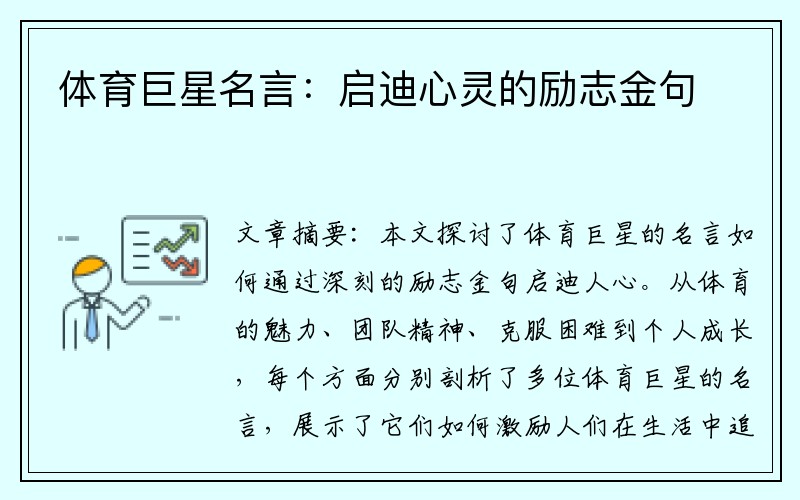 体育巨星名言：启迪心灵的励志金句

文章摘要：本文探讨了体育巨星的名言如何通过深刻的励志金句启迪人心。从体育的魅力、团队精神、克服困难到个人成长，每个方面分别剖析了多位体育巨星的名言，展示了它们如何激励人们在生活中追